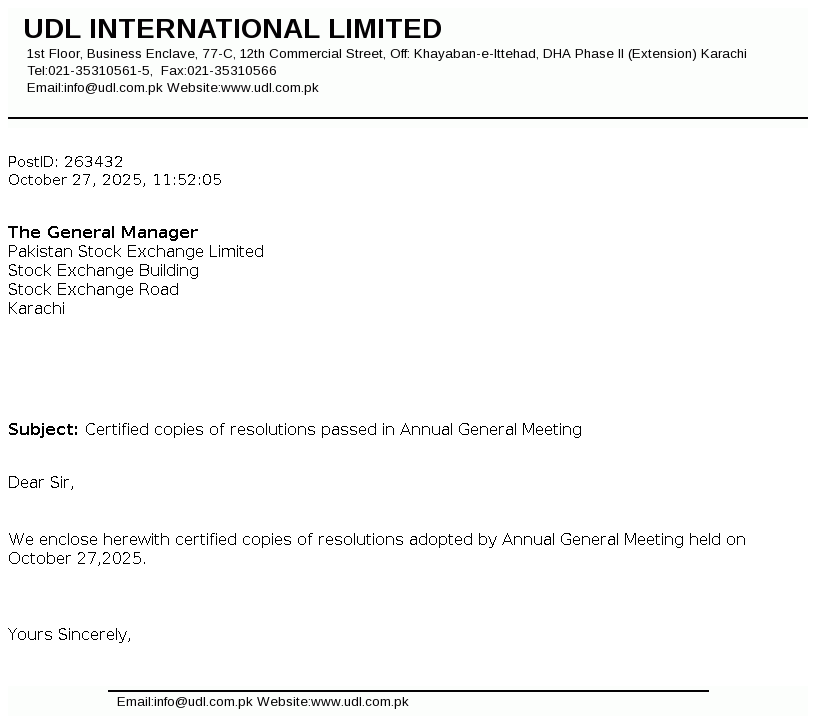 UDL INTERNATIONAL LIMITED
1st Floor, Business Enclave, 77-C, 12th Commercial Street, Off: Khayaban-e-Ittehad, DHA Phase II (Extension) Karachi
Tel:021-35310561-5, Fax:021-35310566
Email:info@udl.com.pk Website:www.udl.com.pk

PostID: 263432
October 27, 2025, 11:52:05

The General Manager
Pakistan Stock Exchange Limited
Stock Exchange Building
Stock Exchange Road
Karachi

Subject: Certified copies of resolutions passed in Annual General Meeting

Dear Sir,

We enclose herewith certified copies of resolutions adopted by Annual General Meeting held on October 27,2025.

Yours Sincerely,

Email:info@udl.com.pk Website:www.udl.com.pk